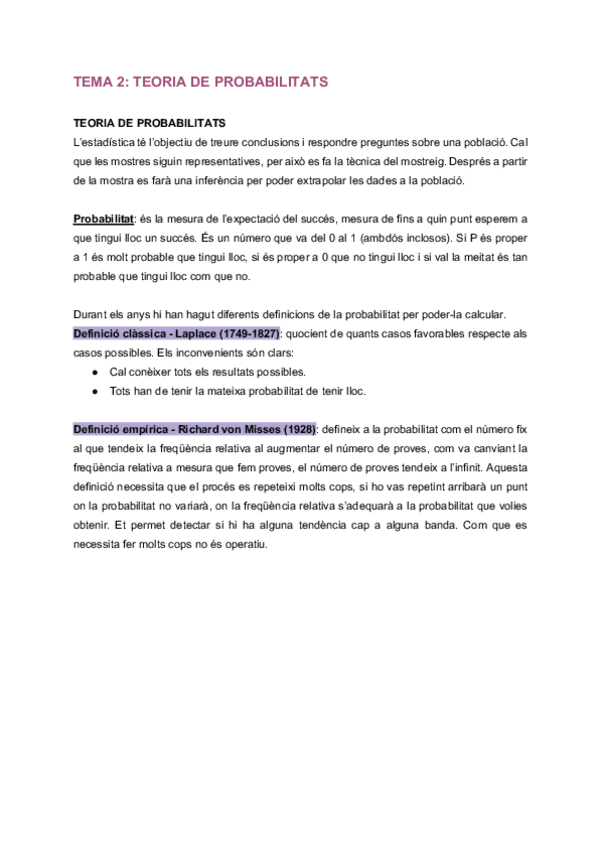 TEMA 2: TEORIA DE PROBABILITATS

TEORIA DE PROBABILITATS
L'estadística té l'objectiu de treure conclusions i respondre preguntes sobre una població. Cal que les mostres siguin representatives, per això es fa la tècnica del mostreig. Després a partir de la mostra es farà una inferència per poder extrapolar les dades a la població.

Probabilitat: és la mesura de l'expectació del succés, mesura de fins a quin punt esperem a que tingui lloc un succés. És un número que va del 0 al 1 (ambdós inclosos). Si P és proper a 1 és molt probable que tingui lloc, si és proper a 0 que no tingui lloc i si val la meitat és tan probable que tingui lloc com que no.

Durant els anys hi han hagut diferents definicions de la probabilitat per poder-la calcular.
Definició clàssica - Laplace (1749-1827): quocient de quants casos favorables respecte als casos possibles. Els inconvenients són clars:
● Cal conèixer tots els resultats possibles.
● Tots han de tenir la mateixa probabilitat de tenir lloc.

Definició empírica - Richard von Misses (1928): defineix a la probabilitat com el número fix al que tendeix la freqüència relativa al augmentar el número de proves, com va canviant la freqüència relativa a mesura que fem proves, el número de proves tendeix a l'infinit. Aquesta definició necessita que el procés es repeteixi molts cops, si ho vas repetint arribarà un punt on la probabilitat no variarà, on la freqüència relativa s'adequarà a la probabilitat que volies obtenir. Et permet detectar si hi ha alguna tendència cap a alguna banda. Com que es necessita fer molts cops no és operatiu.